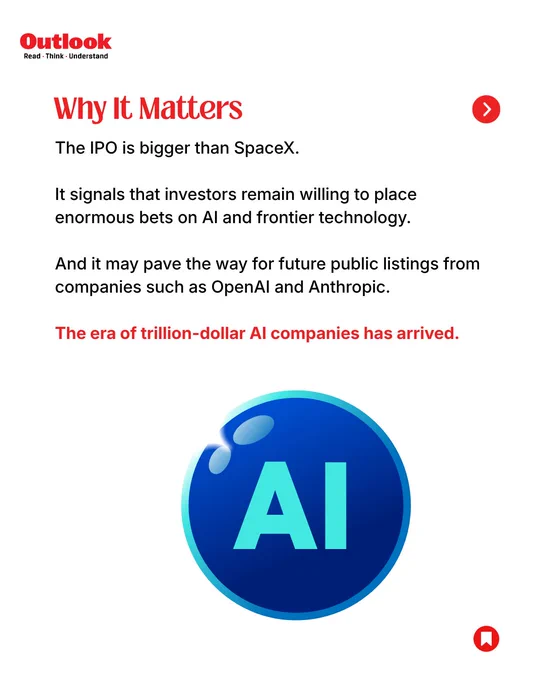 Outlook
Read · Think · Understand

Why It Matters

The IPO is bigger than SpaceX.

It signals that investors remain willing to place enormous bets on AI and frontier technology.

And it may pave the way for future public listings from companies such as OpenAI and Anthropic.

The era of trillion-dollar AI companies has arrived.

AI